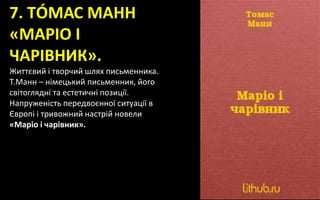 7. ТО́МАС МАНН «МАРІО І ЧАРІВНИК».

Життєвий і творчий шлях письменника. Т.Манн – німецький письменник, його світоглядні та естетичні позиції. Напруженість передвоєнної ситуації в Європі і тривожний настрій новели «Маріо і чарівник».

Томас Манн

Маріо і чарівник

lithub.ru